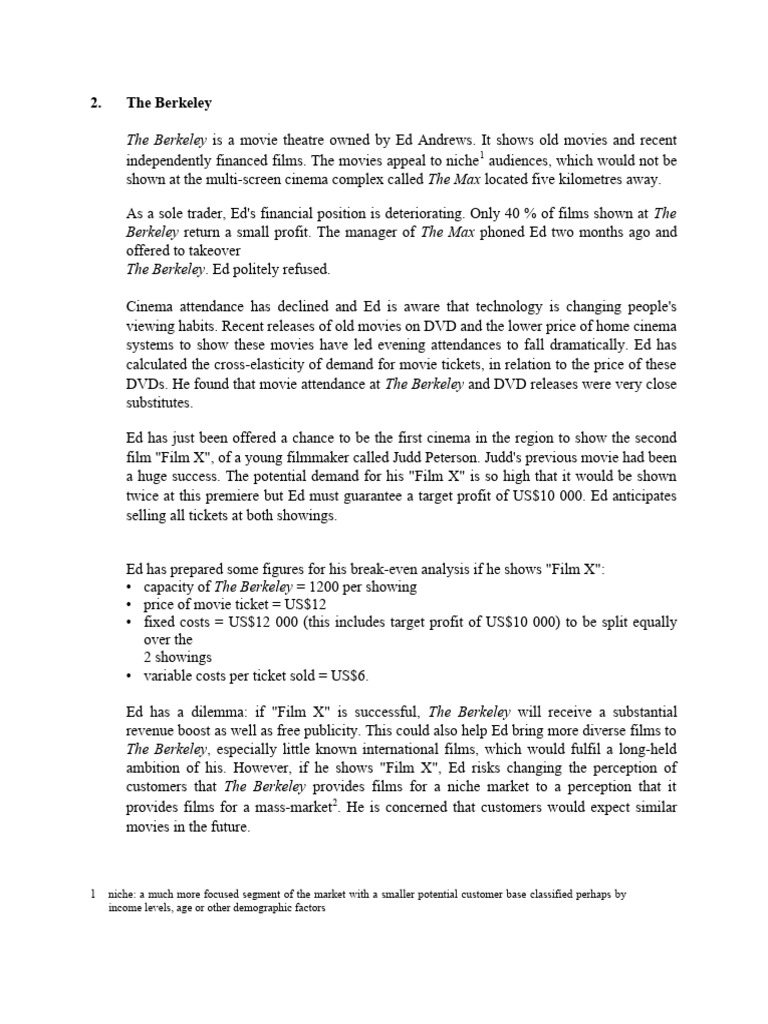 2. The Berkeley

The Berkeley is a movie theatre owned by Ed Andrews. It shows old movies and recent independently financed films. The movies appeal to niche$^1$ audiences, which would not be shown at the multi-screen cinema complex called The Max located five kilometres away.

As a sole trader, Ed's financial position is deteriorating. Only 40 % of films shown at The Berkeley return a small profit. The manager of The Max phoned Ed two months ago and offered to takeover
The Berkeley. Ed politely refused.

Cinema attendance has declined and Ed is aware that technology is changing people's viewing habits. Recent releases of old movies on DVD and the lower price of home cinema systems to show these movies have led evening attendances to fall dramatically. Ed has calculated the cross-elasticity of demand for movie tickets, in relation to the price of these DVDs. He found that movie attendance at The Berkeley and DVD releases were very close substitutes.

Ed has just been offered a chance to be the first cinema in the region to show the second film "Film X", of a young filmmaker called Judd Peterson. Judd's previous movie had been a huge success. The potential demand for his "Film X" is so high that it would be shown twice at this premiere but Ed must guarantee a target profit of US$10 000. Ed anticipates selling all tickets at both showings.

Ed has prepared some figures for his break-even analysis if he shows "Film X":
• capacity of The Berkeley = 1200 per showing
• price of movie ticket = US$12
• fixed costs = US$12 000 (this includes target profit of US$10 000) to be split equally over the
2 showings
• variable costs per ticket sold = US$6.

Ed has a dilemma: if "Film X" is successful, The Berkeley will receive a substantial revenue boost as well as free publicity. This could also help Ed bring more diverse films to The Berkeley, especially little known international films, which would fulfil a long-held ambition of his. However, if he shows "Film X", Ed risks changing the perception of customers that The Berkeley provides films for a niche market to a perception that it provides films for a mass-market$^2$. He is concerned that customers would expect similar movies in the future.

1 niche: a much more focused segment of the market with a smaller potential customer base classified perhaps by income levels, age or other demographic factors